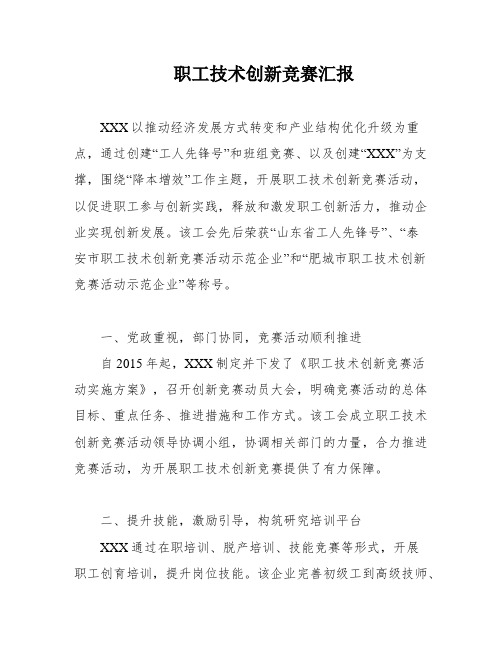 职工技术创新竞赛汇报

XXX以推动经济发展方式转变和产业结构优化升级为重点，通过创建“工人先锋号”和班组竞赛、以及创建“XXX”为支撑，围绕“降本增效”工作主题，开展职工技术创新竞赛活动，以促进职工参与创新实践，释放和激发职工创新活力，推动企业实现创新发展。该工会先后荣获“山东省工人先锋号”、“泰安市职工技术创新竞赛活动示范企业”和“肥城市职工技术创新竞赛活动示范企业”等称号。

一、党政重视，部门协同，竞赛活动顺利推进

自2015年起，XXX制定并下发了《职工技术创新竞赛活动实施方案》，召开创新竞赛动员大会，明确竞赛活动的总体目标、重点任务、推进措施和工作方式。该工会成立职工技术创新竞赛活动领导协调小组，协调相关部门的力量，合力推进竞赛活动，为开展职工技术创新竞赛提供了有力保障。

二、提升技能，激励引导，构筑研究培训平台

XXX通过在职培训、脱产培训、技能竞赛等形式，开展职工创育培训，提升岗位技能。该企业完善初级工到高级技师、